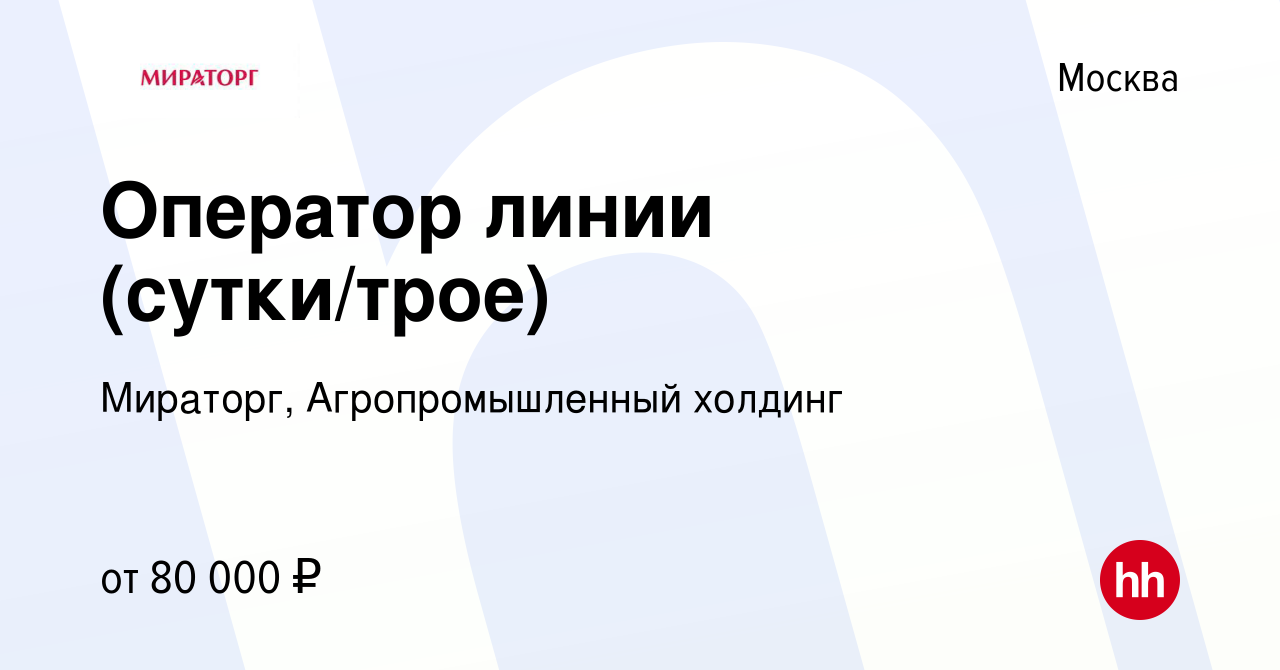 МИРАТОРГ

Москва

Оператор линии (сутки/трое)

Мираторг, Агропромышленный холдинг

от 80 000 ₽

hh